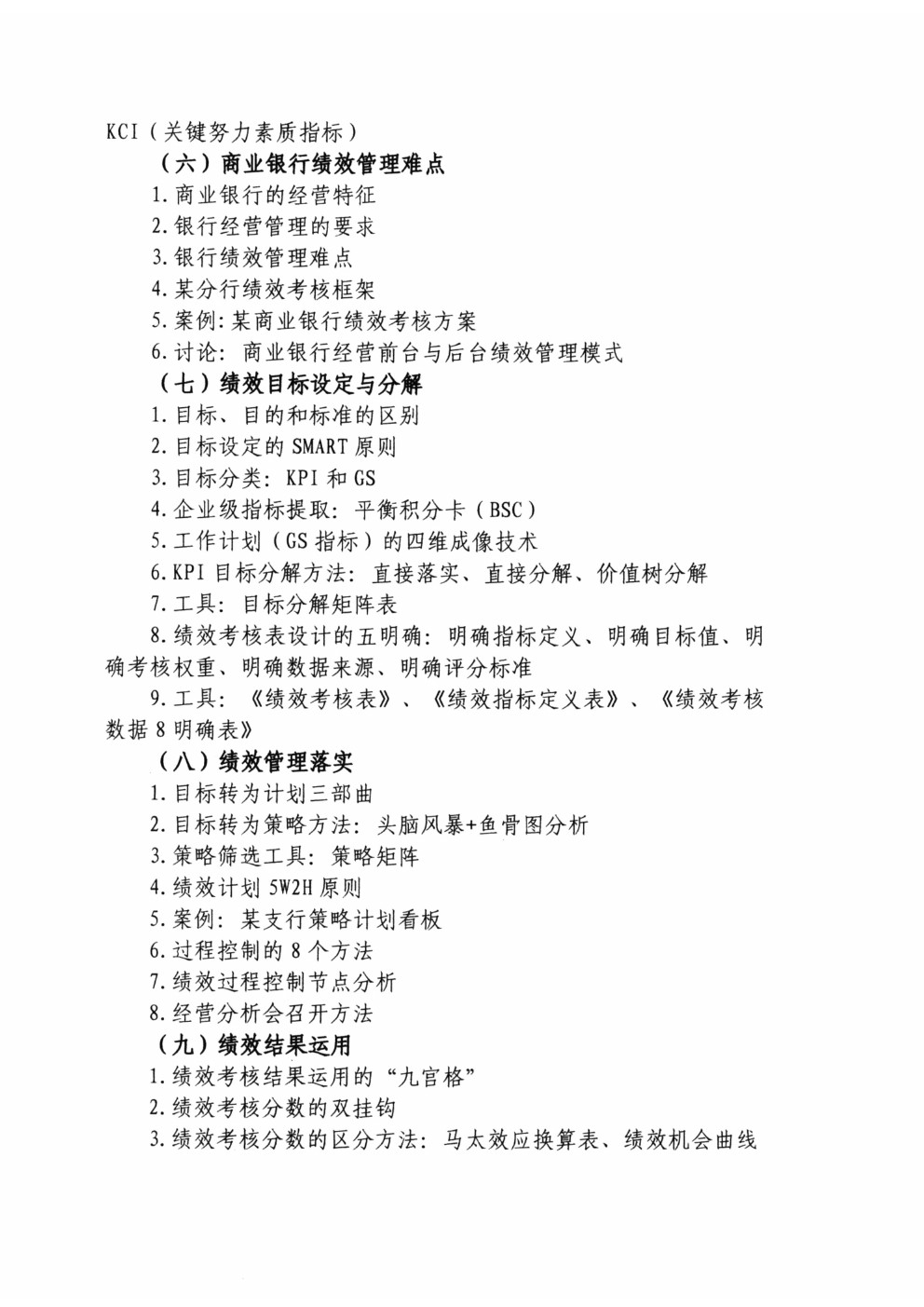 KCI（关键努力素质指标）

（六）商业银行绩效管理难点

1.商业银行的经营特征
2.银行经营管理的要求
3.银行绩效管理难点
4.某分行绩效考核框架
5.案例:某商业银行绩效考核方案
6.讨论：商业银行经营前台与后台绩效管理模式

（七）绩效目标设定与分解

1.目标、目的和标准的区别
2.目标设定的 SMART 原则
3.目标分类：KPI 和 GS
4.企业级指标提取：平衡积分卡（BSC）
5.工作计划（GS 指标）的四维成像技术
6.KPI 目标分解方法：直接落实、直接分解、价值树分解
7.工具：目标分解矩阵表
8.绩效考核表设计的五明确：明确指标定义、明确目标值、明确考核权重、明确数据来源、明确评分标准
9.工具：《绩效考核表》、《绩效指标定义表》、《绩效考核数据 8 明确表》

（八）绩效管理落实

1.目标转为计划三部曲
2.目标转为策略方法：头脑风暴+鱼骨图分析
3.策略筛选工具：策略矩阵
4.绩效计划 5W2H 原则
5.案例：某支行策略计划看板
6.过程控制的 8 个方法
7.绩效过程控制节点分析
8.经营分析会召开方法

（九）绩效结果运用

1.绩效考核结果运用的“九宫格”
2.绩效考核分数的双挂钩
3.绩效考核分数的区分方法：马太效应换算表、绩效机会曲线